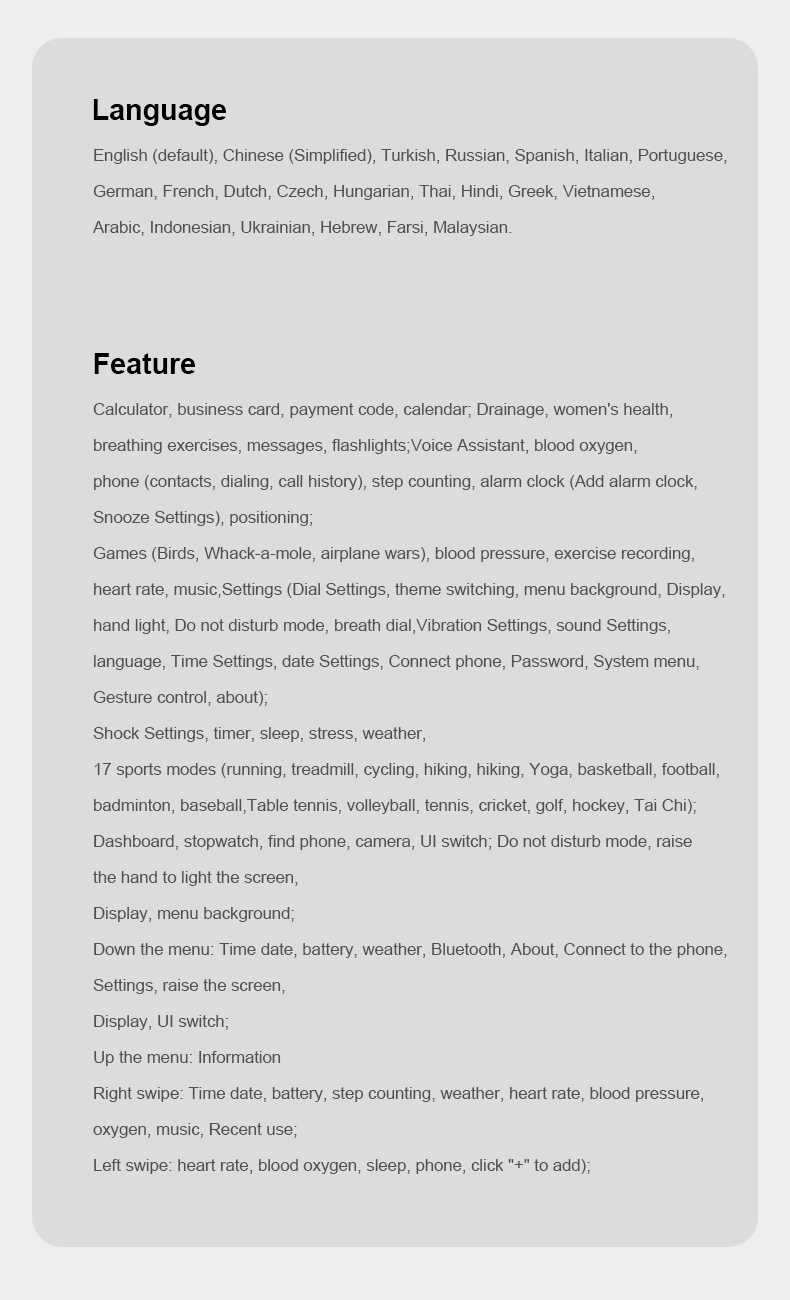 Language

English (default), Chinese (Simplified), Turkish, Russian, Spanish, Italian, Portuguese, German, French, Dutch, Czech, Hungarian, Thai, Hindi, Greek, Vietnamese, Arabic, Indonesian, Ukrainian, Hebrew, Farsi, Malaysian.

Feature

Calculator, business card, payment code, calendar; Drainage, women's health, breathing exercises, messages, flashlights;Voice Assistant, blood oxygen, phone (contacts, dialing, call history), step counting, alarm clock (Add alarm clock, Snooze Settings), positioning;

Games (Birds, Whack-a-mole, airplane wars), blood pressure, exercise recording, heart rate, music,Settings (Dial Settings, theme switching, menu background, Display, hand light, Do not disturb mode, breath dial,Vibration Settings, sound Settings, language, Time Settings, date Settings, Connect phone, Password, System menu, Gesture control, about);

Shock Settings, timer, sleep, stress, weather,

17 sports modes (running, treadmill, cycling, hiking, hiking, Yoga, basketball, football, badminton, baseball,Table tennis, volleyball, tennis, cricket, golf, hockey, Tai Chi);

Dashboard, stopwatch, find phone, camera, UI switch; Do not disturb mode, raise the hand to light the screen,

Display, menu background;

Down the menu: Time date, battery, weather, Bluetooth, About, Connect to the phone, Settings, raise the screen,

Display, UI switch;

Up the menu: Information

Right swipe: Time date, battery, step counting, weather, heart rate, blood pressure, oxygen, music, Recent use;

Left swipe: heart rate, blood oxygen, sleep, phone, click "+" to add);